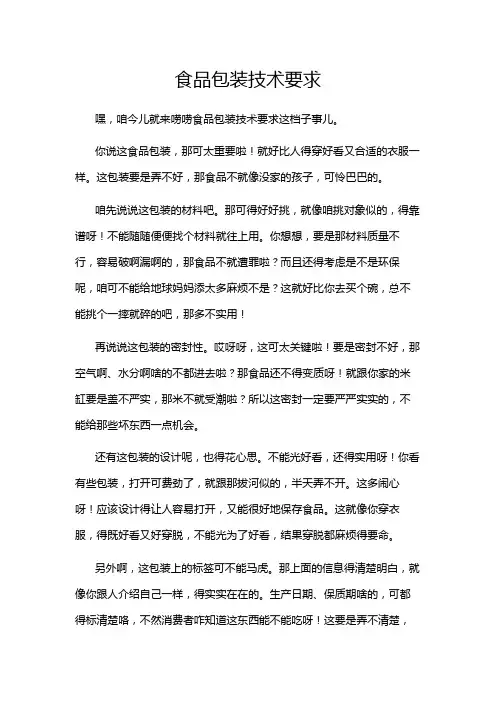 食品包装技术要求

嘿，咱今儿就来唠唠食品包装技术要求这档子事儿。

你说这食品包装，那可太重要啦！就好比人得穿好看又合适的衣服一样。这包装要是弄不好，那食品不就像没家的孩子，可怜巴巴的。

咱先说说这包装的材料吧。那可得好好挑，就像咱挑对象似的，得靠谱呀！不能随随便便找个材料就往上用。你想想，要是那材料质量不行，容易破啊漏啊的，那食品不就遭罪啦？而且还得考虑是不是环保呢，咱可不能给地球妈妈添太多麻烦不是？这就好比你去买个碗，总不能挑个一摔就碎的吧，那多不实用！

再说说这包装的密封性。哎呀呀，这可太关键啦！要是密封不好，那空气啊、水分啊啥的不都进去啦？那食品还不得变质呀！就跟你家的米缸要是盖不严实，那米不就受潮啦？所以这密封一定要严严实实的，不能给那些坏东西一点机会。

还有这包装的设计呢，也得花心思。不能光好看，还得实用呀！你看有些包装，打开可费劲了，就跟那拔河似的，半天弄不开。这多闹心呀！应该设计得让人容易打开，又能很好地保存食品。这就像你穿衣服，得既好看又好穿脱，不能光为了好看，结果穿脱都麻烦得要命。

另外啊，这包装上的标签可不能马虎。那上面的信息得清楚明白，就像你跟人介绍自己一样，得实实在在的。生产日期、保质期啥的，可都得标清楚咯，不然消费者咋知道这东西能不能吃呀！这要是弄不清楚，